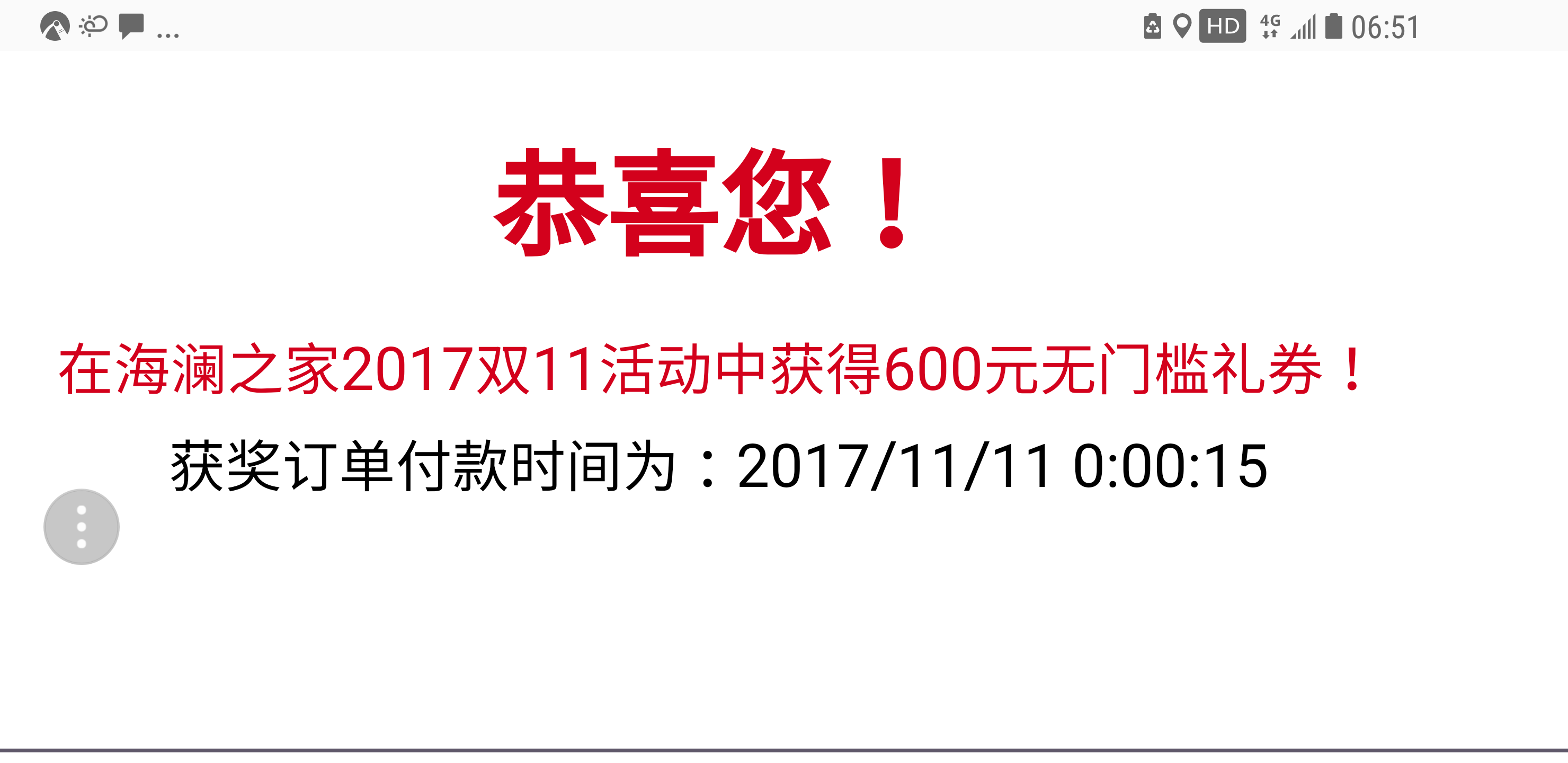 ...

HD 4G 06:51

恭喜您！

在海澜之家2017双11活动中获得600元无门槛礼券！

获奖订单付款时间为：2017/11/11 0:00:15